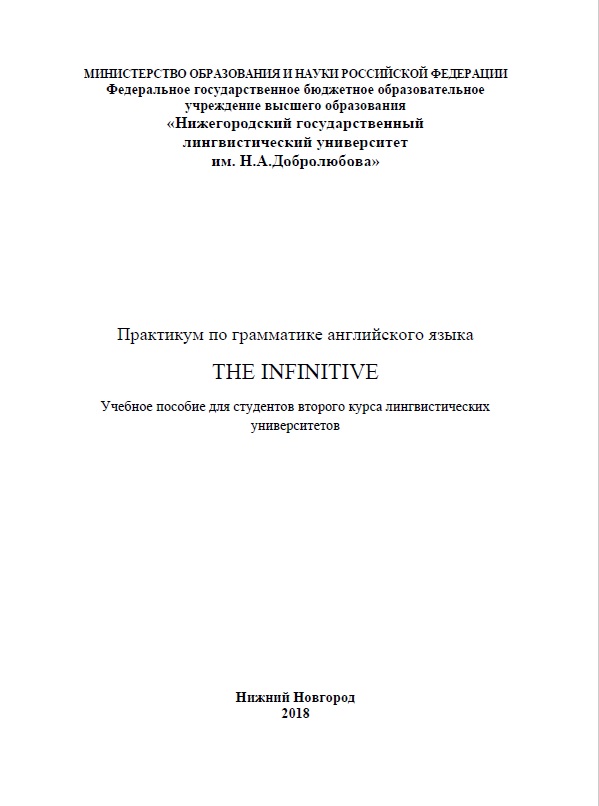 МИНИСТЕРСТВО ОБРАЗОВАНИЯ И НАУКИ РОССИЙСКОЙ ФЕДЕРАЦИИ
Федеральное государственное бюджетное образовательное учреждение высшего образования
«Нижегородский государственный лингвистический университет им. Н.А.Добролюбова»

Практикум по грамматике английского языка

THE INFINITIVE

Учебное пособие для студентов второго курса лингвистических университетов

Нижний Новгород
2018